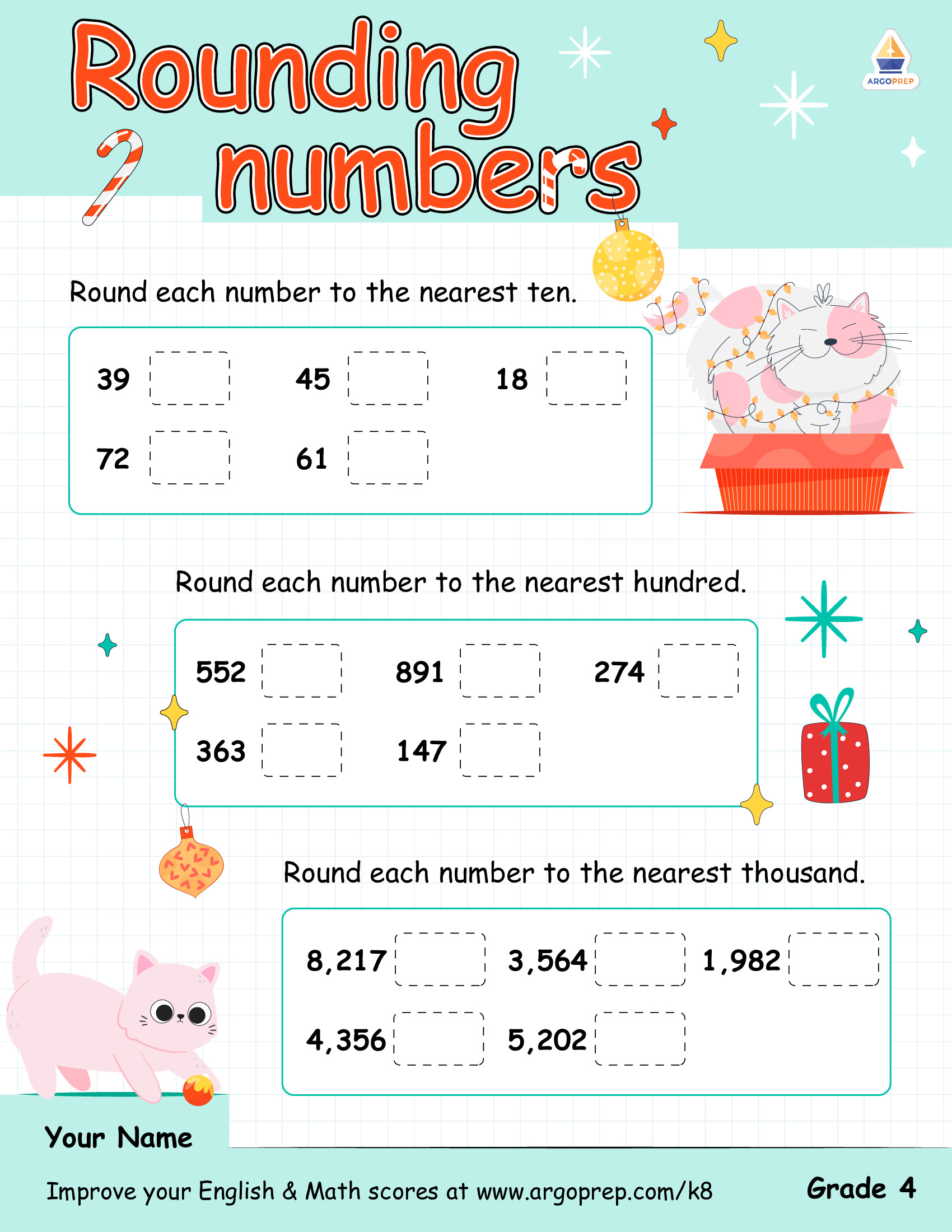 Rounding numbers

ARGOPREP

Round each number to the nearest ten.

39 45 18

72 61

Round each number to the nearest hundred.

552 891 274

363 147

Round each number to the nearest thousand.

8,217 3,564 1,982

4,356 5,202

Your Name

Improve your English & Math scores at www.argoprep.com/k8

Grade 4